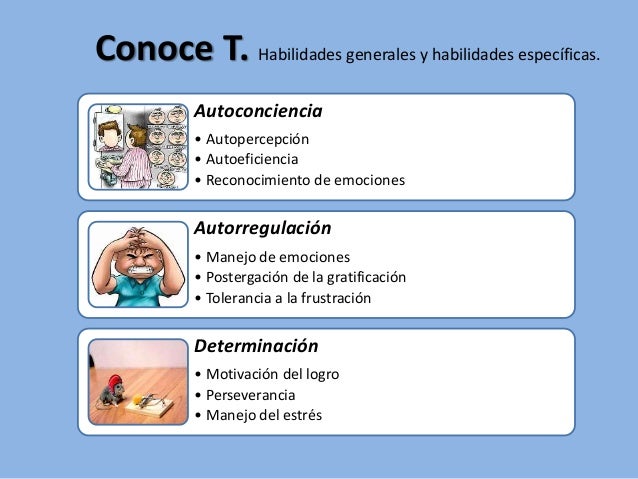 Conoce T. Habilidades generales y habilidades específicas.

Autoconciencia
• Autopercepción
• Autoeficiencia
• Reconocimiento de emociones

Autorregulación
• Manejo de emociones
• Postergación de la gratificación
• Tolerancia a la frustración

Determinación
• Motivación del logro
• Perseverancia
• Manejo del estrés